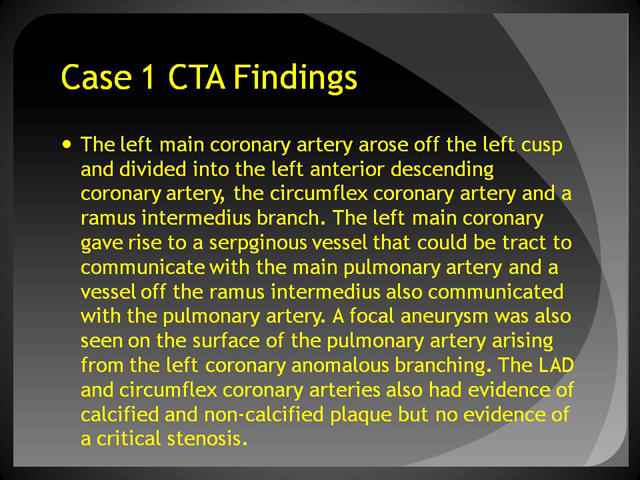 Case 1 CTA Findings

• The left main coronary artery arose off the left cusp and divided into the left anterior descending coronary artery, the circumflex coronary artery and a ramus intermedius branch. The left main coronary gave rise to a serpginous vessel that could be tract to communicate with the main pulmonary artery and a vessel off the ramus intermedius also communicated with the pulmonary artery. A focal aneurysm was also seen on the surface of the pulmonary artery arising from the left coronary anomalous branching. The LAD and circumflex coronary arteries also had evidence of calcified and non-calcified plaque but no evidence of a critical stenosis.